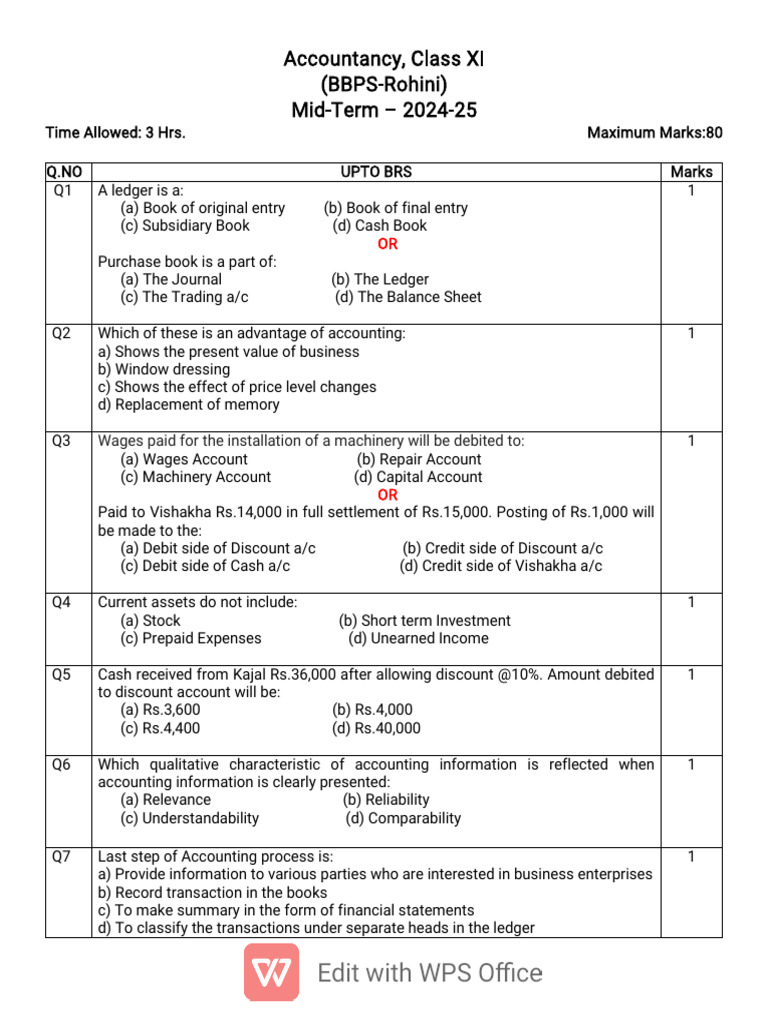 Accountancy, Class XI
(BBPS-Rohini)
Mid-Term – 2024-25

Time Allowed: 3 Hrs.

Maximum Marks:80

| Q.NO | UPTO BRS | Marks |
|---|---|---|
| Q1 | A ledger is a: (a) Book of original entry (b) Book of final entry (c) Subsidiary Book (d) Cash Book OR Purchase book is a part of: (a) The Journal (b) The Ledger (c) The Trading a/c (d) The Balance Sheet | 1 |
| Q2 | Which of these is an advantage of accounting: a) Shows the present value of business b) Window dressing c) Shows the effect of price level changes d) Replacement of memory | 1 |
| Q3 | Wages paid for the installation of a machinery will be debited to: (a) Wages Account (b) Repair Account (c) Machinery Account (d) Capital Account OR Paid to Vishakha Rs.14,000 in full settlement of Rs.15,000. Posting of Rs.1,000 will be made to the: (a) Debit side of Discount a/c (b) Credit side of Discount a/c (c) Debit side of Cash a/c (d) Credit side of Vishakha a/c | 1 |
| Q4 | Current assets do not include: (a) Stock (b) Short term Investment (c) Prepaid Expenses (d) Unearned Income | 1 |
| Q5 | Cash received from Kajal Rs.36,000 after allowing discount @10%. Amount debited to discount account will be: (a) Rs.3,600 (b) Rs.4,000 (c) Rs.4,400 (d) Rs.40,000 | 1 |
| Q6 | Which qualitative characteristic of accounting information is reflected when accounting information is clearly presented: (a) Relevance (b) Reliability (c) Understandability (d) Comparability | 1 |
| Q7 | Last step of Accounting process is: a) Provide information to various parties who are interested in business enterprises b) Record transaction in the books c) To make summary in the form of financial statements d) To classify the transactions under separate heads in the ledger | 1 |

Edit with WPS Office